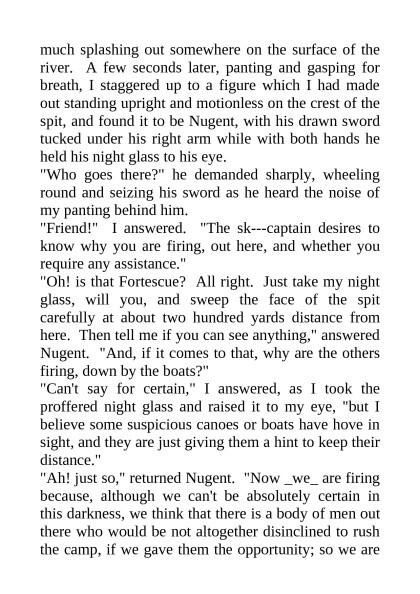 much splashing out somewhere on the surface of the river. A few seconds later, panting and gasping for breath, I staggered up to a figure which I had made out standing upright and motionless on the crest of the spit, and found it to be Nugent, with his drawn sword tucked under his right arm while with both hands he held his night glass to his eye.
"Who goes there?" he demanded sharply, wheeling round and seizing his sword as he heard the noise of my panting behind him.
"Friend!" I answered. "The sk---captain desires to know why you are firing, out here, and whether you require any assistance."
"Oh! is that Fortescue? All right. Just take my night glass, will you, and sweep the face of the spit carefully at about two hundred yards distance from here. Then tell me if you can see anything," answered Nugent. "And, if it comes to that, why are the others firing, down by the boats?"
"Can't say for certain," I answered, as I took the proffered night glass and raised it to my eye, "but I believe some suspicious canoes or boats have hove in sight, and they are just giving them a hint to keep their distance."
"Ah! just so," returned Nugent. "Now _we_ are firing because, although we can't be absolutely certain in this darkness, we think that there is a body of men out there who would be not altogether disinclined to rush the camp, if we gave them the opportunity; so we are